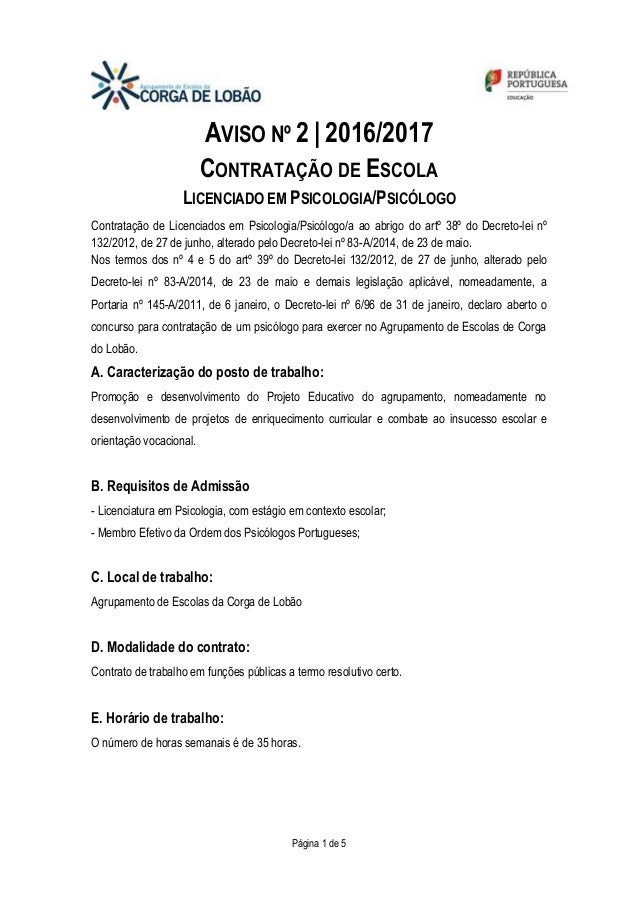 Agrupamento de Escolas da
CORGA DE LOBÃO

REPÚBLICA PORTUGUESA
EDUCAÇÃO

AVISO Nº 2 | 2016/2017

CONTRATAÇÃO DE ESCOLA

LICENCIADO EM PSICOLOGIA/PSICÓLOGO

Contratação de Licenciados em Psicologia/Psicólogo/a ao abrigo do artº 38º do Decreto-lei nº 132/2012, de 27 de junho, alterado pelo Decreto-lei nº 83-A/2014, de 23 de maio.
Nos termos dos nº 4 e 5 do artº 39º do Decreto-lei 132/2012, de 27 de junho, alterado pelo Decreto-lei nº 83-A/2014, de 23 de maio e demais legislação aplicável, nomeadamente, a Portaria nº 145-A/2011, de 6 janeiro, o Decreto-lei nº 6/96 de 31 de janeiro, declaro aberto o concurso para contratação de um psicólogo para exercer no Agrupamento de Escolas de Corga do Lobão.

A. Caracterização do posto de trabalho:
Promoção e desenvolvimento do Projeto Educativo do agrupamento, nomeadamente no desenvolvimento de projetos de enriquecimento curricular e combate ao insucesso escolar e orientação vocacional.

B. Requisitos de Admissão
- Licenciatura em Psicologia, com estágio em contexto escolar;
- Membro Efetivo da Ordem dos Psicólogos Portugueses;

C. Local de trabalho:
Agrupamento de Escolas da Corga de Lobão

D. Modalidade do contrato:
Contrato de trabalho em funções públicas a termo resolutivo certo.

E. Horário de trabalho:
O número de horas semanais é de 35 horas.

Página 1 de 5